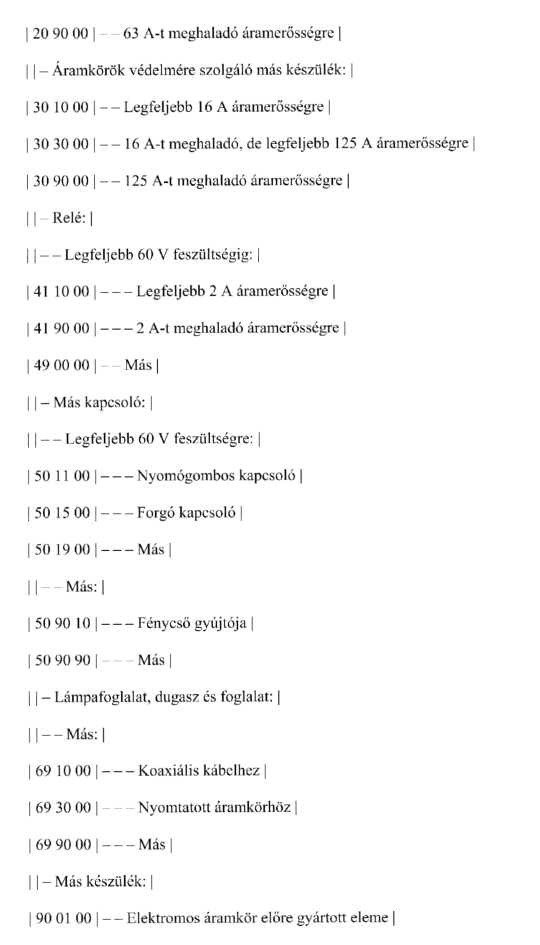 | 20 90 00 | – – 63 A-t meghaladó áramerősségre |

| | – Áramkörök védelmére szolgáló más készülék: |

| 30 10 00 | – – Legfeljebb 16 A áramerősségre |

| 30 30 00 | – – 16 A-t meghaladó, de legfeljebb 125 A áramerősségre |

| 30 90 00 | – – 125 A-t meghaladó áramerősségre |

| | – Relé: |

| | – – Legfeljebb 60 V feszültségig: |

| 41 10 00 | – – – Legfeljebb 2 A áramerősségre |

| 41 90 00 | – – – 2 A-t meghaladó áramerősségre |

| 49 00 00 | – – Más |

| | – Más kapcsoló: |

| | – – Legfeljebb 60 V feszültségre: |

| 50 11 00 | – – – Nyomógombos kapcsoló |

| 50 15 00 | – – – Forgó kapcsoló |

| 50 19 00 | – – – Más |

| | – – Más: |

| 50 90 10 | – – – Fénycső gyújtója |

| 50 90 90 | – – – Más |

| | – Lámpafoglalat, dugasz és foglalat: |

| | – – Más: |

| 69 10 00 | – – – Koaxiális kábelhez |

| 69 30 00 | – – – Nyomtatott áramkörhöz |

| 69 90 00 | – – – Más |

| | – Más készülék: |

| 90 01 00 | – – Elektromos áramkör előre gyártott eleme |